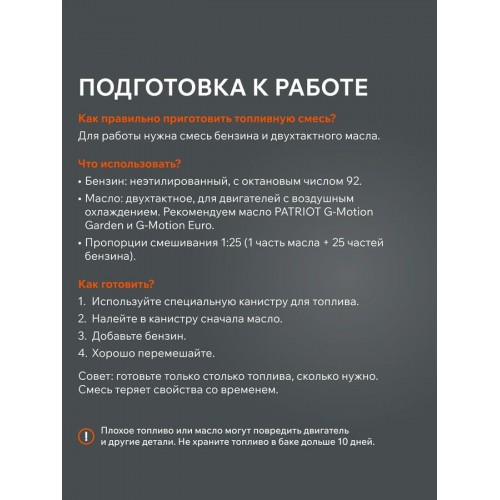 ПОДГОТОВКА К РАБОТЕ

Как правильно приготовить топливную смесь?
Для работы нужна смесь бензина и двухтактного масла.

Что использовать?
• Бензин: неэтилированный, с октановым числом 92.
• Масло: двухтактное, для двигателей с воздушным охлаждением. Рекомендуем масло PATRIOT G-Motion Garden и G-Motion Euro.
• Пропорции смешивания 1:25 (1 часть масла + 25 частей бензина).

Как готовить?
1. Используйте специальную канистру для топлива.
2. Налейте в канистру сначала масло.
3. Добавьте бензин.
4. Хорошо перемешайте.

Совет: готовьте только столько топлива, сколько нужно. Смесь теряет свойства со временем.

!
Плохое топливо или масло могут повредить двигатель и другие детали. Не храните топливо в баке дольше 10 дней.